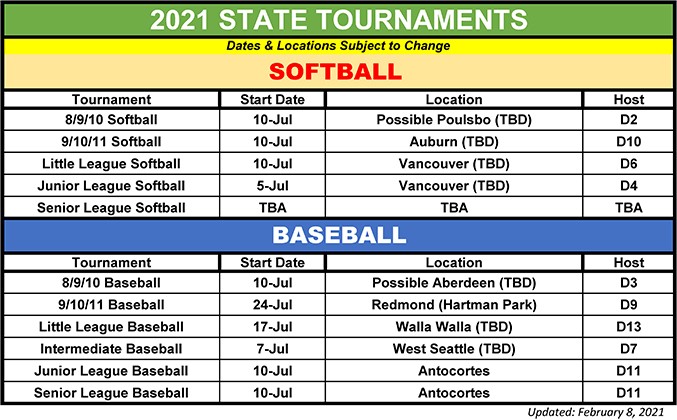 2021 STATE TOURNAMENTS

Dates & Locations Subject to Change

SOFTBALL

| Tournament | Start Date | Location | Host |
|---|---|---|---|
| 8/9/10 Softball | 10-Jul | Possible Poulsbo (TBD) | D2 |
| 9/10/11 Softball | 10-Jul | Auburn (TBD) | D10 |
| Little League Softball | 10-Jul | Vancouver (TBD) | D6 |
| Junior League Softball | 5-Jul | Vancouver (TBD) | D4 |
| Senior League Softball | TBA | TBA | TBA |

BASEBALL

| Tournament | Start Date | Location | Host |
|---|---|---|---|
| 8/9/10 Baseball | 10-Jul | Possible Aberdeen (TBD) | D3 |
| 9/10/11 Baseball | 24-Jul | Redmond (Hartman Park) | D9 |
| Little League Baseball | 17-Jul | Walla Walla (TBD) | D13 |
| Intermediate Baseball | 7-Jul | West Seattle (TBD) | D7 |
| Junior League Baseball | 10-Jul | Antocortes | D11 |
| Senior League Baseball | 10-Jul | Antocortes | D11 |

Updated: February 8, 2021